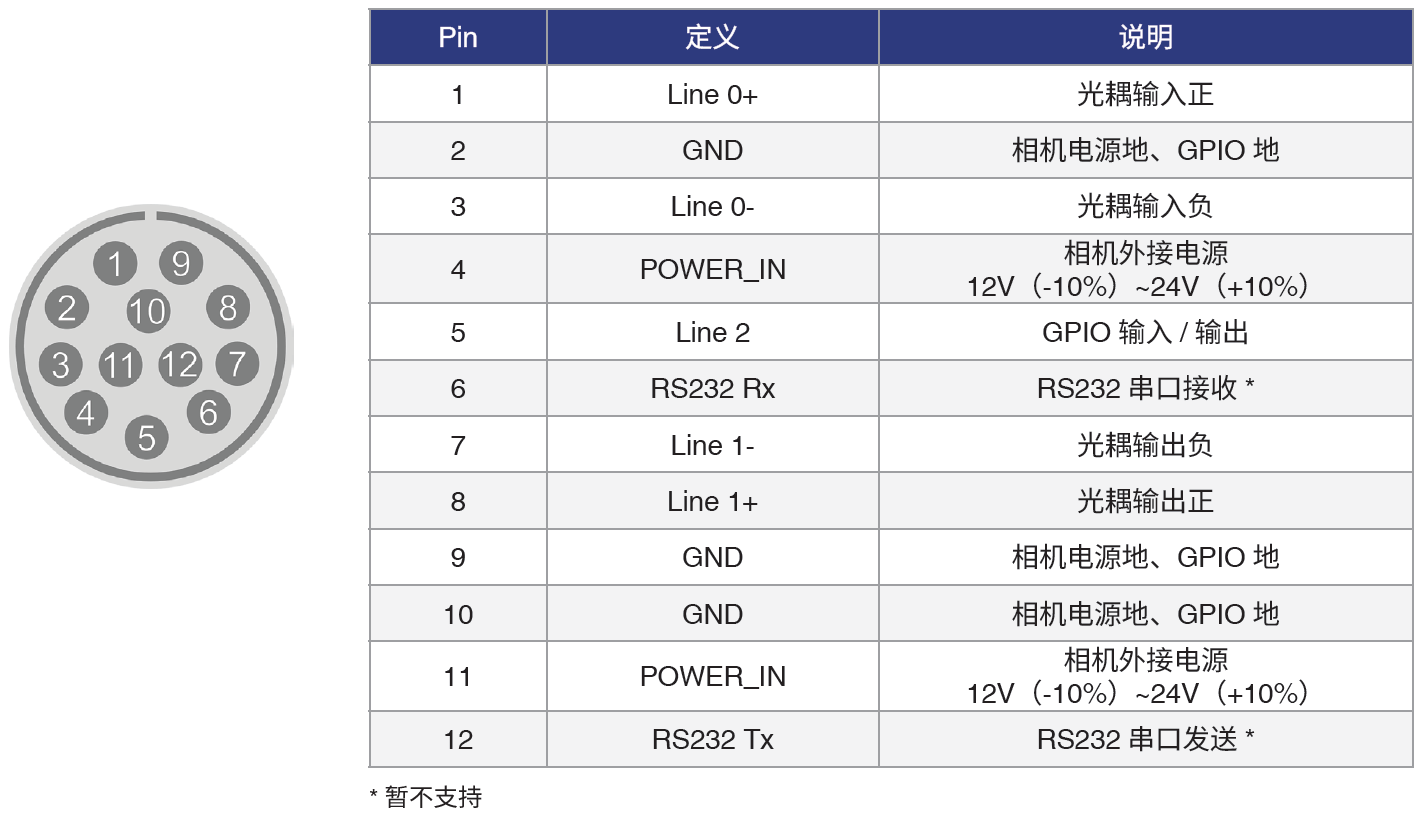 1 9
2 10 8
3 11 12 7
4 6
5

| Pin | 定义 | 说明 |
|---|---|---|
| 1 | Line 0+ | 光耦输入正 |
| 2 | GND | 相机电源地、GPIO 地 |
| 3 | Line 0- | 光耦输入负 |
| 4 | POWER_IN | 相机外接电源 12V（-10%）~24V（+10%） |
| 5 | Line 2 | GPIO 输入 / 输出 |
| 6 | RS232 Rx | RS232 串口接收 * |
| 7 | Line 1- | 光耦输出负 |
| 8 | Line 1+ | 光耦输出正 |
| 9 | GND | 相机电源地、GPIO 地 |
| 10 | GND | 相机电源地、GPIO 地 |
| 11 | POWER_IN | 相机外接电源 12V（-10%）~24V（+10%） |
| 12 | RS232 Tx | RS232 串口发送 * |

* 暂不支持